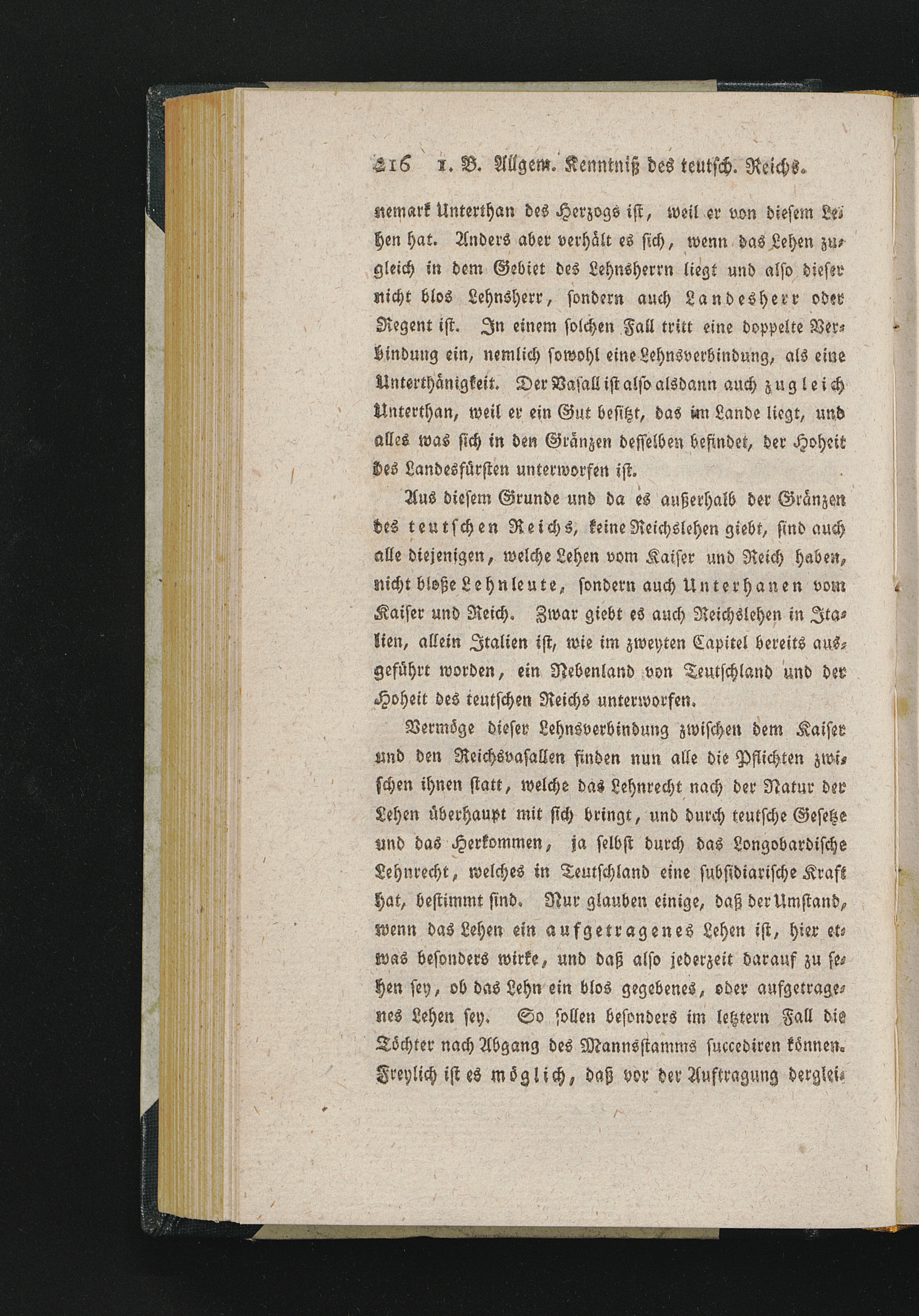 216 1. B. Allgem. Kenntniß des teutsch. Reichs.

nemark Unterthan des Herzogs ist, weil er von diesem Lehen hat. Anders aber verhält es sich, wenn das Lehen zugleich in dem Gebiet des Lehnsherrn liegt und also dieser nicht blos Lehnsherr, sondern auch Landesherr oder Regent ist. In einem solchen Fall tritt eine doppelte Verbindung ein, nemlich sowohl eine Lehnsverbindung, als eine Unterthänigkeit. Der Vasall ist also alsdann auch zugleich Unterthan, weil er ein Gut besitzt, das im Lande liegt, und alles was sich in den Gränzen desselben befindet, der Hoheit des Landesfürsten unterworfen ist.

Aus diesem Grunde und da es außerhalb der Gränzen des teutschen Reichs, keine Reichslehen giebt, sind auch alle diejenigen, welche Lehen vom Kaiser und Reich haben, nicht bloße Lehnleute, sondern auch Unterhanen vom Kaiser und Reich. Zwar giebt es auch Reichslehen in Italien, allein Italien ist, wie im zweyten Capitel bereits ausgeführt worden, ein Nebenland von Teutschland und der Hoheit des teutschen Reichs unterworfen.

Vermöge dieser Lehnsverbindung zwischen dem Kaiser und den Reichsvasallen finden nun alle die Pflichten zwischen ihnen statt, welche das Lehnrecht nach der Natur der Lehen überhaupt mit sich bringt, und durch teutsche Gesetze und das Herkommen, ja selbst durch das Longobardische Lehnrecht, welches in Teutschland eine subsidiarische Kraft hat, bestimmt sind. Nur glauben einige, daß der Umstand, wenn das Lehen ein aufgetragenes Lehen ist, hier etwas besonders wirke, und daß also jederzeit darauf zu sehen sey, ob das Lehn ein blos gegebenes, oder aufgetragenes Lehen sey. So sollen besonders im letztern Fall die Töchter nach Abgang des Mannsstamms succediren können. Freylich ist es möglich, daß vor der Auftragung derglei-